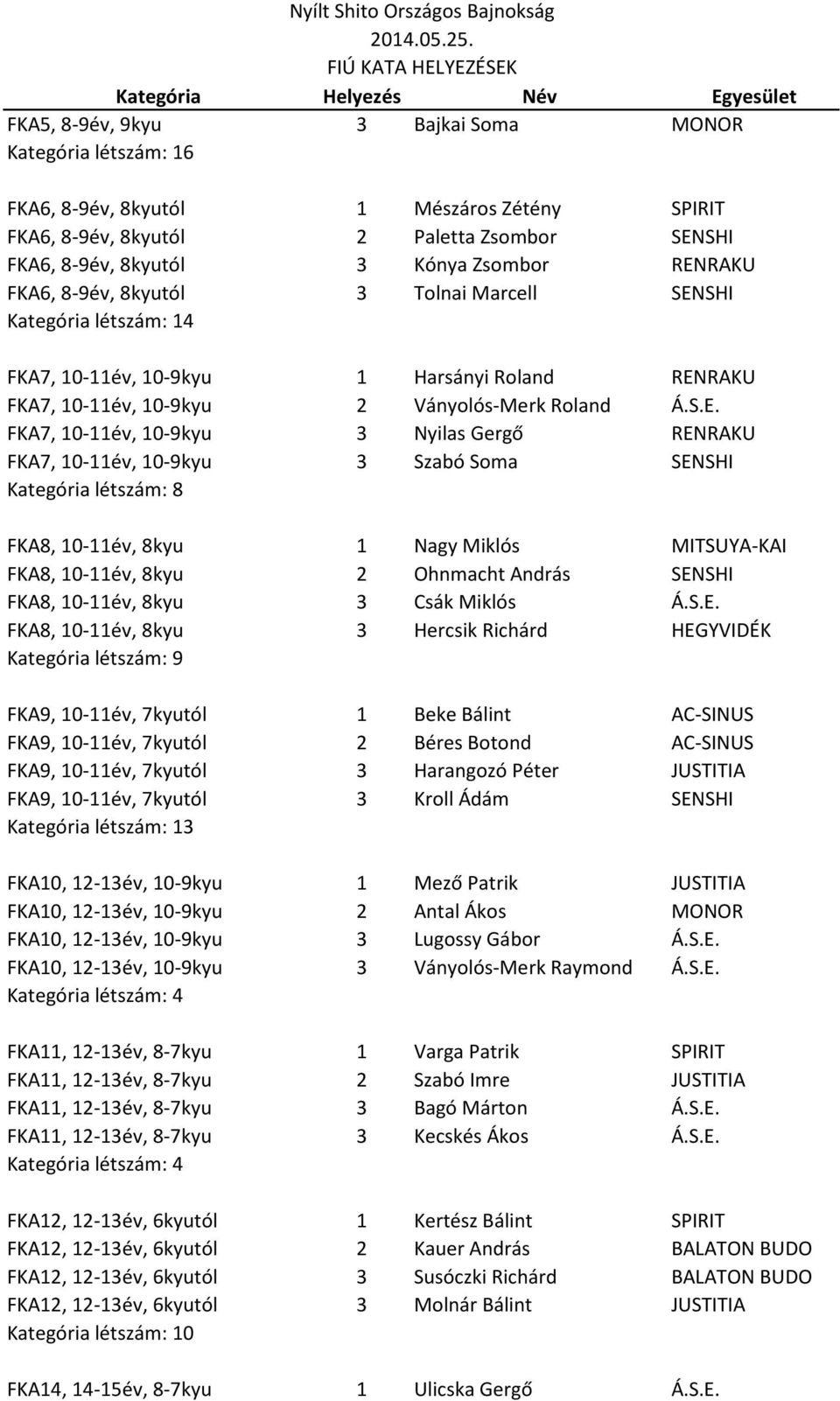 Nyílt Shito Országos Bajnokság
2014.05.25.
FIÚ KATA HELYEZÉSEK

| Kategória | Helyezés | Név | Egyesület |
|---|---|---|---|
| FKA5, 8-9év, 9kyu | 3 | Bajkai Soma | MONOR |
| Kategória létszám: 16 | | | |
| FKA6, 8-9év, 8kyutól | 1 | Mészáros Zétény | SPIRIT |
| FKA6, 8-9év, 8kyutól | 2 | Paletta Zsombor | SENSHI |
| FKA6, 8-9év, 8kyutól | 3 | Kónya Zsombor | RENRAKU |
| FKA6, 8-9év, 8kyutól | 3 | Tolnai Marcell | SENSHI |
| Kategória létszám: 14 | | | |
| FKA7, 10-11év, 10-9kyu | 1 | Harsányi Roland | RENRAKU |
| FKA7, 10-11év, 10-9kyu | 2 | Ványolós-Merk Roland | Á.S.E. |
| FKA7, 10-11év, 10-9kyu | 3 | Nyilas Gergő | RENRAKU |
| FKA7, 10-11év, 10-9kyu | 3 | Szabó Soma | SENSHI |
| Kategória létszám: 8 | | | |
| FKA8, 10-11év, 8kyu | 1 | Nagy Miklós | MITSUYA-KAI |
| FKA8, 10-11év, 8kyu | 2 | Ohnmacht András | SENSHI |
| FKA8, 10-11év, 8kyu | 3 | Csák Miklós | Á.S.E. |
| FKA8, 10-11év, 8kyu | 3 | Hercsik Richárd | HEGYVIDÉK |
| Kategória létszám: 9 | | | |
| FKA9, 10-11év, 7kyutól | 1 | Beke Bálint | AC-SINUS |
| FKA9, 10-11év, 7kyutól | 2 | Béres Botond | AC-SINUS |
| FKA9, 10-11év, 7kyutól | 3 | Harangozó Péter | JUSTITIA |
| FKA9, 10-11év, 7kyutól | 3 | Kroll Ádám | SENSHI |
| Kategória létszám: 13 | | | |
| FKA10, 12-13év, 10-9kyu | 1 | Mező Patrik | JUSTITIA |
| FKA10, 12-13év, 10-9kyu | 2 | Antal Ákos | MONOR |
| FKA10, 12-13év, 10-9kyu | 3 | Lugossy Gábor | Á.S.E. |
| FKA10, 12-13év, 10-9kyu | 3 | Ványolós-Merk Raymond | Á.S.E. |
| Kategória létszám: 4 | | | |
| FKA11, 12-13év, 8-7kyu | 1 | Varga Patrik | SPIRIT |
| FKA11, 12-13év, 8-7kyu | 2 | Szabó Imre | JUSTITIA |
| FKA11, 12-13év, 8-7kyu | 3 | Bagó Márton | Á.S.E. |
| FKA11, 12-13év, 8-7kyu | 3 | Kecskés Ákos | Á.S.E. |
| Kategória létszám: 4 | | | |
| FKA12, 12-13év, 6kyutól | 1 | Kertész Bálint | SPIRIT |
| FKA12, 12-13év, 6kyutól | 2 | Kauer András | BALATON BUDO |
| FKA12, 12-13év, 6kyutól | 3 | Susóczki Richárd | BALATON BUDO |
| FKA12, 12-13év, 6kyutól | 3 | Molnár Bálint | JUSTITIA |
| Kategória létszám: 10 | | | |
| FKA14, 14-15év, 8-7kyu | 1 | Ulicska Gergő | Á.S.E. |